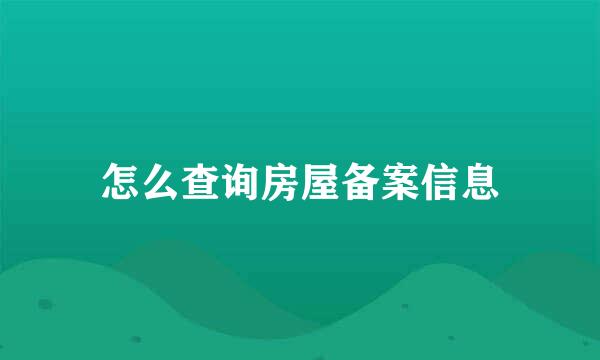 怎么查询房屋备案信息